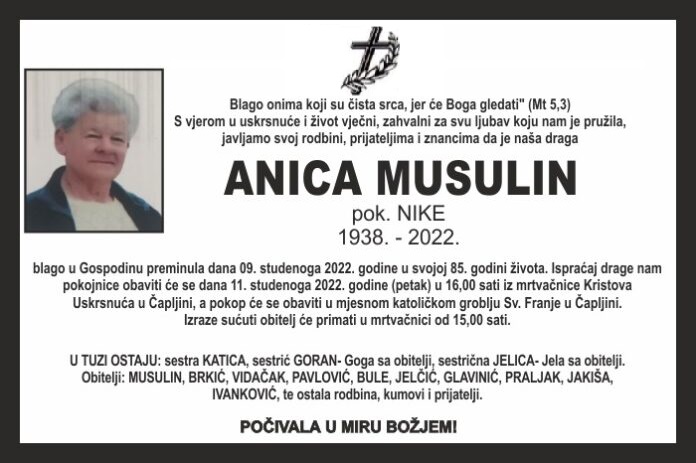 Blago onima koji su čista srca, jer će Boga gledati" (Mt 5,3)
S vjerom u uskrsnuće i život vječni, zahvalni za svu ljubav koju nam je pružila, javljamo svoj rodbini, prijateljima i znancima da je naša draga

ANICA MUSULIN

pok. NIKE
1938. - 2022.

blago u Gospodinu preminula dana 09. studenoga 2022. godine u svojoj 85. godini života. Ispraćaj drage nam pokojnice obaviti će se dana 11. studenoga 2022. godine (petak) u 16,00 sati iz mrtvačnice Kristova Uskrsnuća u Čapljini, a pokop će se obaviti u mjesnom katoličkom groblju Sv. Franje u Čapljini. Izraze sućuti obitelj će primati u mrtvačnici od 15,00 sati.

U TUZI OSTAJU: sestra KATICA, sestrić GORAN- Goga sa obitelji, sestrična JELICA- Jela sa obitelji. Obitelji: MUSULIN, BRKIĆ, VIDAČAK, PAVLOVIĆ, BULE, JELČIĆ, GLAVINIĆ, PRALJAK, JAKIŠA, IVANKOVIĆ, te ostala rodbina, kumovi i prijatelji.

POČIVALA U MIRU BOŽJEM!